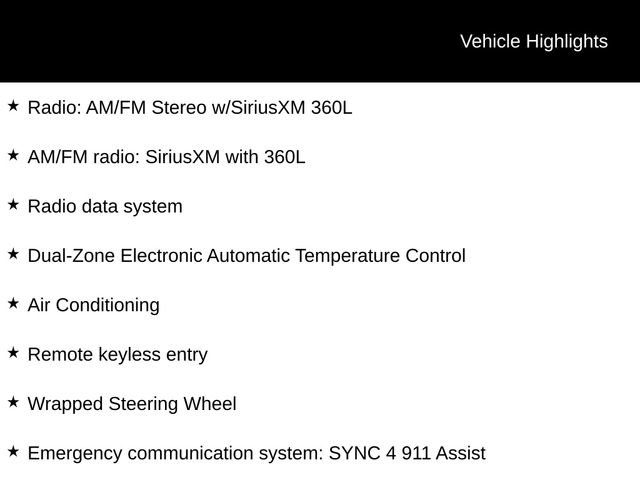 Vehicle Highlights

★ Radio: AM/FM Stereo w/SiriusXM 360L

★ AM/FM radio: SiriusXM with 360L

★ Radio data system

★ Dual-Zone Electronic Automatic Temperature Control

★ Air Conditioning

★ Remote keyless entry

★ Wrapped Steering Wheel

★ Emergency communication system: SYNC 4 911 Assist